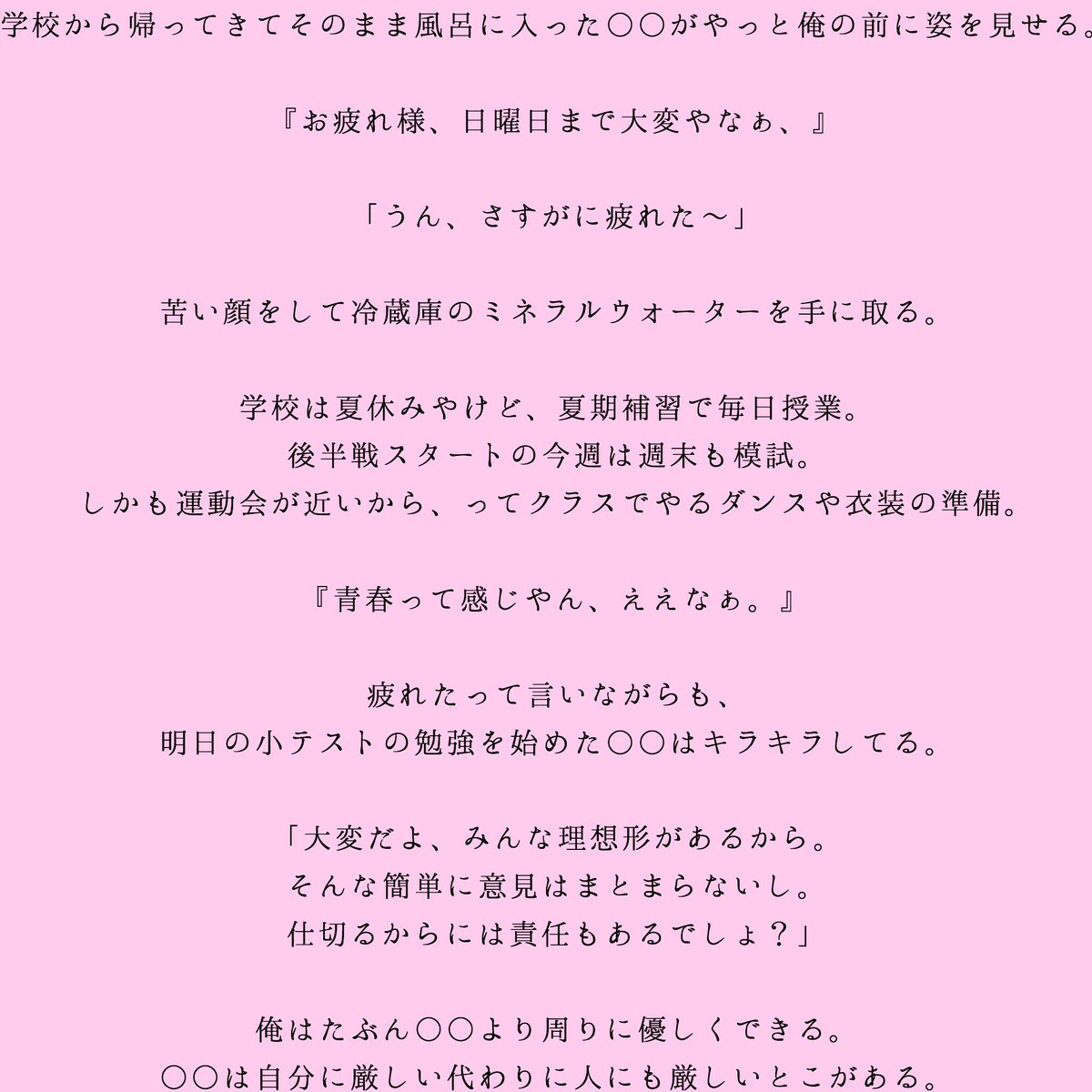 学校から帰ってきてそのまま風呂に入った○○がやっと俺の前に姿を見せる。

『お疲れ様、日曜日まで大変やなぁ、』

「うん、さすがに疲れた〜」

苦い顔をして冷蔵庫のミネラルウォーターを手に取る。

学校は夏休みやけど、夏期補習で毎日授業。
後半戦スタートの今週は週末も模試。
しかも運動会が近いから、ってクラスでやるダンスや衣装の準備。

『青春って感じやん、ええなぁ。』

疲れたって言いながらも、
明日の小テストの勉強を始めた○○はキラキラしてる。

「大変だよ、みんな理想形があるから。
そんな簡単に意見はまとまらないし。
仕切るからには責任もあるでしょ？」

俺はたぶん○○より周りに優しくできる。
○○は自分に厳しい代わりに人にも厳しいとこがある。